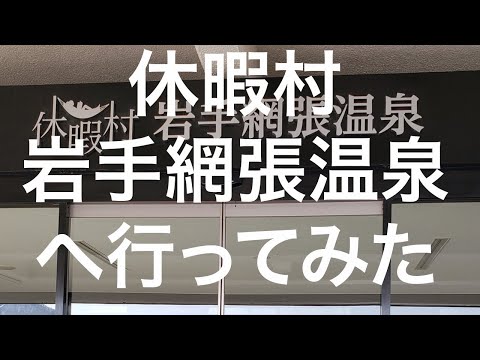 休暇村 岩手網張温泉

休暇村
岩手網張温泉
へ行ってみた